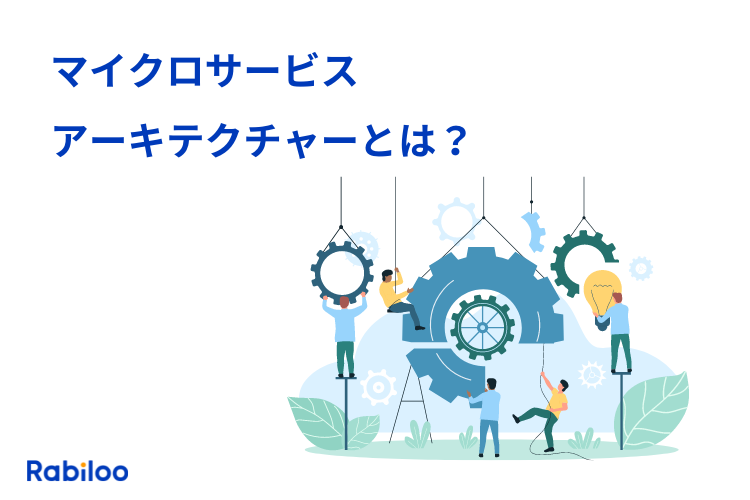 マイクロサービス
アーキテクチャーとは？

Rabiloo